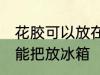 花胶可以放在
能把放冰箱